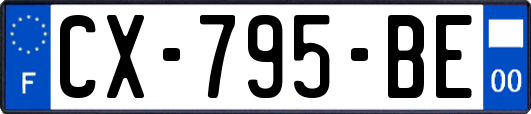 F
CX-795-BE
00